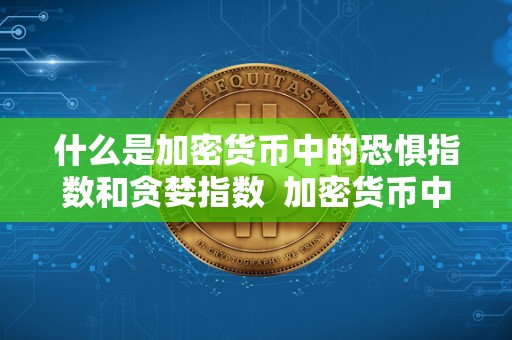 AEQUITAS

什么是加密货币中的恐惧指数和贪婪指数 加密货币中

IN CRYPTOGRAPHY WE TRUST